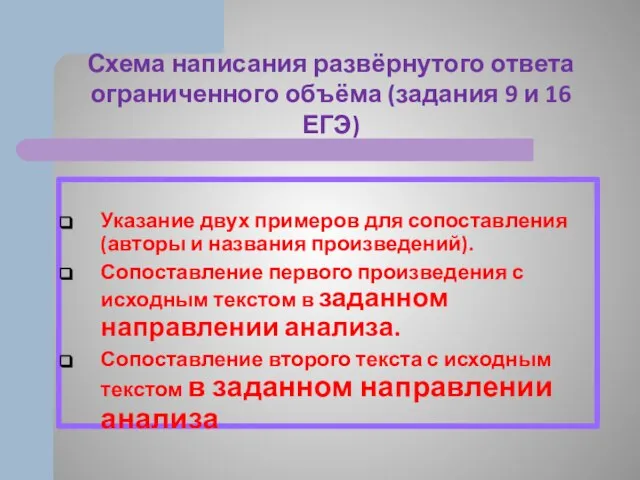 Схема написания развёрнутого ответа ограниченного объёма (задания 9 и 16 ЕГЭ)

Указание двух примеров для сопоставления (авторы и названия произведений).

Сопоставление первого произведения с исходным текстом в заданном направлении анализа.

Сопоставление второго текста с исходным текстом в заданном направлении анализа